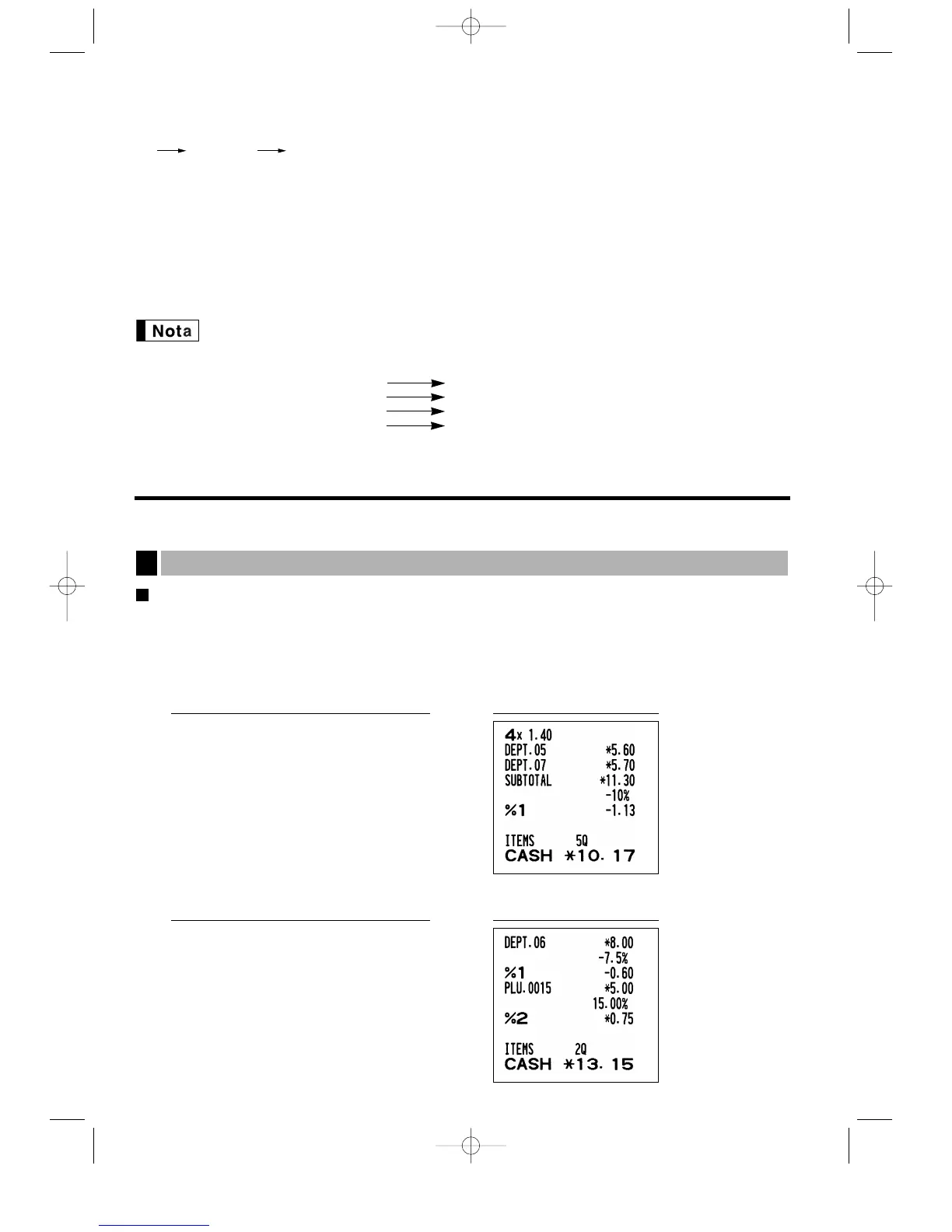 Nota

4x 1.40
DEPT.05 *5.60
DEPT.07 *5.70
SUBTOTAL *11.30
-10%
%1 -1.13

ITEMS 5Q
CASH *10.17

DEPT.06 *8.00
-7.5%
%1 -0.60
PLU.0015 *5.00
15.00%
%2 *0.75

ITEMS 2Q
CASH *13.15